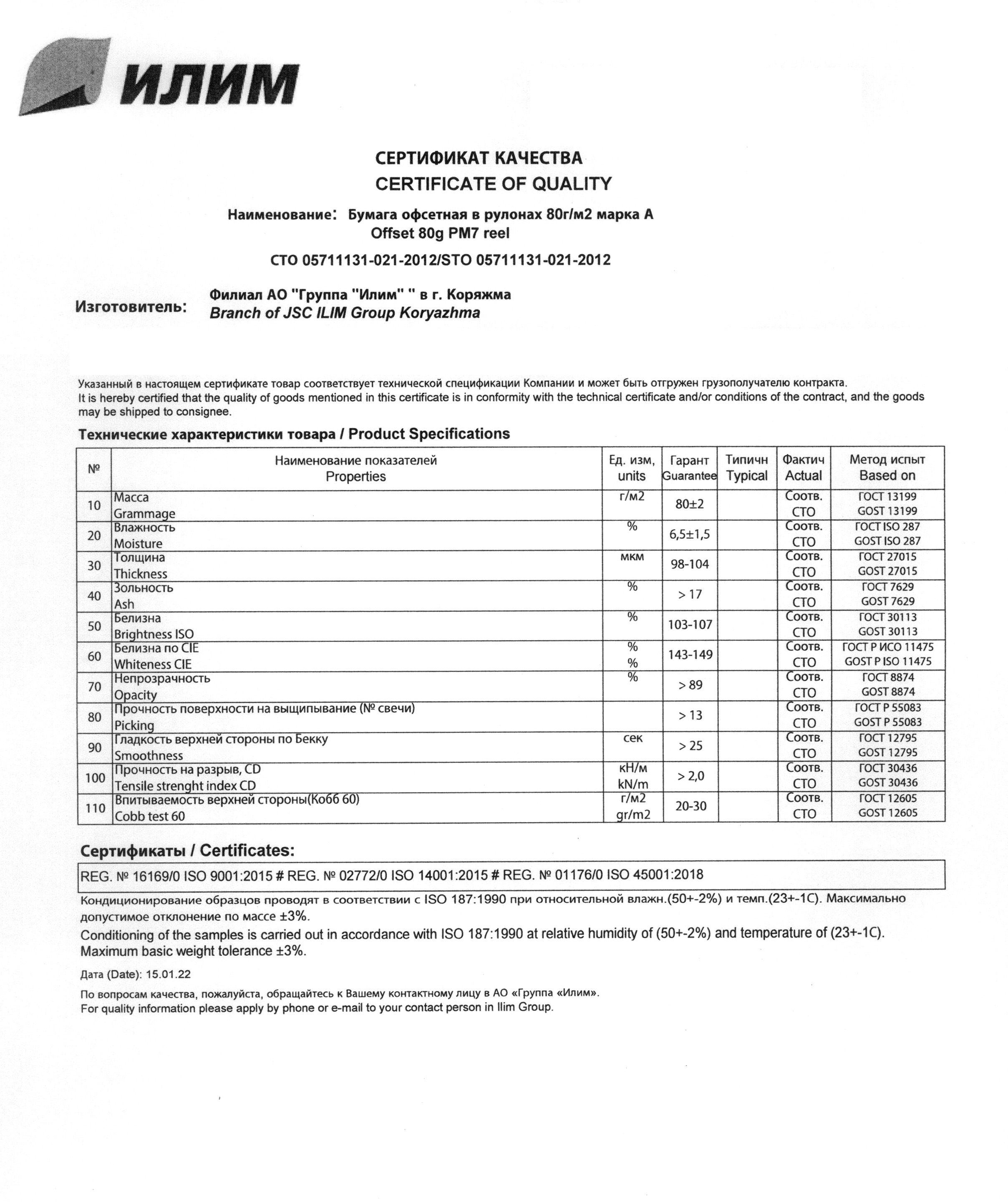 ИЛИМ

СЕРТИФИКАТ КАЧЕСТВА
CERTIFICATE OF QUALITY

Наименование: Бумага офсетная в рулонах 80г/м2 марка А
Offset 80g PM7 reel

СТО 05711131-021-2012/STO 05711131-021-2012

Изготовитель: Филиал АО "Группа "Илим" " в г. Коряжма
Branch of JSC ILIM Group Koryazhma

Указанный в настоящем сертификате товар соответствует технической спецификации Компании и может быть отгружен грузополучателю контракта.
It is hereby certified that the quality of goods mentioned in this certificate is in conformity with the technical certificate and/or conditions of the contract, and the goods may be shipped to consignee.

Технические характеристики товара / Product Specifications

| № | Наименование показателей Properties | Ед. изм, units | Гарант Guarantee | Типичн Typical | Фактич Actual | Метод испыт Based on |
|---|---|---|---|---|---|---|
| 10 | Масса Grammage | г/м2 | 80±2 | | Соотв. СТО | ГОСТ 13199 GOST 13199 |
| 20 | Влажность Moisture | % | 6,5±1,5 | | Соотв. СТО | ГОСТ ISO 287 GOST ISO 287 |
| 30 | Толщина Thickness | мкм | 98-104 | | Соотв. СТО | ГОСТ 27015 GOST 27015 |
| 40 | Зольность Ash | % | > 17 | | Соотв. СТО | ГОСТ 7629 GOST 7629 |
| 50 | Белизна Brightness ISO | % | 103-107 | | Соотв. СТО | ГОСТ 30113 GOST 30113 |
| 60 | Белизна по CIE Whiteness CIE | % % | 143-149 | | Соотв. СТО | ГОСТ Р ИСО 11475 GOST P ISO 11475 |
| 70 | Непрозрачность Opacity | % | > 89 | | Соотв. СТО | ГОСТ 8874 GOST 8874 |
| 80 | Прочность поверхности на выщипывание (№ свечи) Picking | | > 13 | | Соотв. СТО | ГОСТ Р 55083 GOST P 55083 |
| 90 | Гладкость верхней стороны по Бекку Smoothness | сек | > 25 | | Соотв. СТО | ГОСТ 12795 GOST 12795 |
| 100 | Прочность на разрыв, CD Tensile strenght index CD | кН/м kN/m | > 2,0 | | Соотв. СТО | ГОСТ 30436 GOST 30436 |
| 110 | Впитываемость верхней стороны(Кобб 60) Cobb test 60 | г/м2 gr/m2 | 20-30 | | Соотв. СТО | ГОСТ 12605 GOST 12605 |

Сертификаты / Certificates:

REG. № 16169/0 ISO 9001:2015 # REG. № 02772/0 ISO 14001:2015 # REG. № 01176/0 ISO 45001:2018

Кондиционирование образцов проводят в соответствии с ISO 187:1990 при относительной влажн.(50+-2%) и темп.(23+-1С). Максимально допустимое отклонение по массе ±3%.
Conditioning of the samples is carried out in accordance with ISO 187:1990 at relative humidity of (50+-2%) and temperature of (23+-1C). Maximum basic weight tolerance ±3%.

Дата (Date): 15.01.22

По вопросам качества, пожалуйста, обращайтесь к Вашему контактному лицу в АО «Группа «Илим».
For quality information please apply by phone or e-mail to your contact person in Ilim Group.